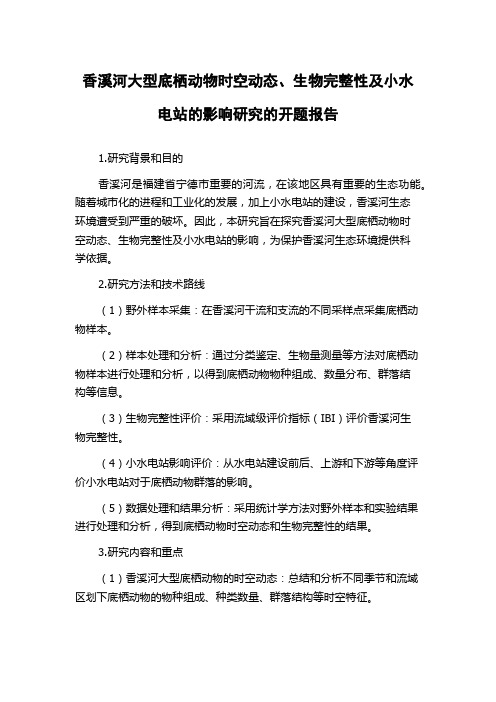 香溪河大型底栖动物时空动态、生物完整性及小水电站的影响研究的开题报告

1.研究背景和目的

香溪河是福建省宁德市重要的河流，在该地区具有重要的生态功能。随着城市化的进程和工业化的发展，加上小水电站的建设，香溪河生态环境遭受到严重的破坏。因此，本研究旨在探究香溪河大型底栖动物时空动态、生物完整性及小水电站的影响，为保护香溪河生态环境提供科学依据。

2.研究方法和技术路线

（1）野外样本采集：在香溪河干流和支流的不同采样点采集底栖动物样本。

（2）样本处理和分析：通过分类鉴定、生物量测量等方法对底栖动物样本进行处理和分析，以得到底栖动物物种组成、数量分布、群落结构等信息。

（3）生物完整性评价：采用流域级评价指标（IBI）评价香溪河生物完整性。

（4）小水电站影响评价：从水电站建设前后、上游和下游等角度评价小水电站对于底栖动物群落的影响。

（5）数据处理和结果分析：采用统计学方法对野外样本和实验结果进行处理和分析，得到底栖动物时空动态和生物完整性的结果。

3.研究内容和重点

（1）香溪河大型底栖动物的时空动态：总结和分析不同季节和流域区划下底栖动物的物种组成、种类数量、群落结构等时空特征。